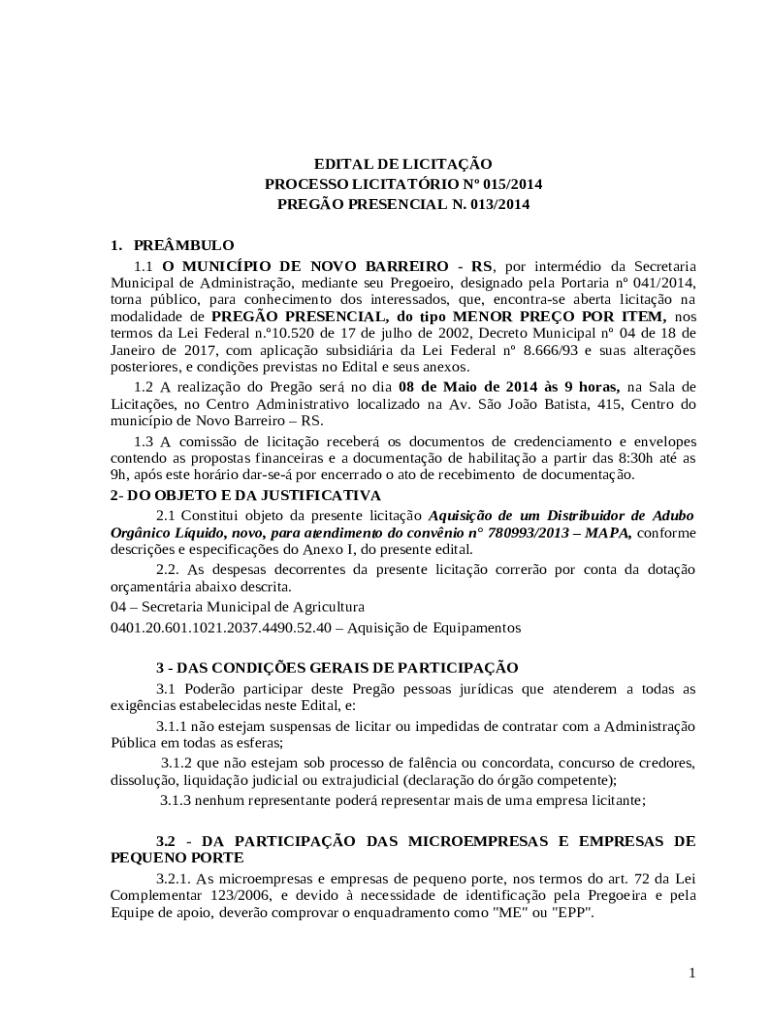 EDITAL DE LICITAÇÃO
PROCESSO LICITATÓRIO Nº 015/2014
PREGÃO PRESENCIAL N. 013/2014

1. PREÂMBULO

1.1 O MUNICÍPIO DE NOVO BARREIRO - RS, por intermédio da Secretaria Municipal de Administração, mediante seu Pregoeiro, designado pela Portaria nº 041/2014, torna público, para conhecimento dos interessados, que, encontra-se aberta licitação na modalidade de PREGÃO PRESENCIAL, do tipo MENOR PREÇO POR ITEM, nos termos da Lei Federal n.º10.520 de 17 de julho de 2002, Decreto Municipal nº 04 de 18 de Janeiro de 2017, com aplicação subsidiária da Lei Federal nº 8.666/93 e suas alterações posteriores, e condições previstas no Edital e seus anexos.

1.2 A realização do Pregão será no dia 08 de Maio de 2014 às 9 horas, na Sala de Licitações, no Centro Administrativo localizado na Av. São João Batista, 415, Centro do município de Novo Barreiro – RS.

1.3 A comissão de licitação receberá os documentos de credenciamento e envelopes contendo as propostas financeiras e a documentação de habilitação a partir das 8:30h até as 9h, após este horário dar-se-á por encerrado o ato de recebimento de documentação.

2- DO OBJETO E DA JUSTIFICATIVA

2.1 Constitui objeto da presente licitação Aquisição de um Distribuidor de Adubo Orgânico Líquido, novo, para atendimento do convênio n° 780993/2013 – MAPA, conforme descrições e especificações do Anexo I, do presente edital.

2.2. As despesas decorrentes da presente licitação correrão por conta da dotação orçamentária abaixo descrita.

04 – Secretaria Municipal de Agricultura

0401.20.601.1021.2037.4490.52.40 – Aquisição de Equipamentos

3 - DAS CONDIÇÕES GERAIS DE PARTICIPAÇÃO

3.1 Poderão participar deste Pregão pessoas jurídicas que atenderem a todas as exigências estabelecidas neste Edital, e:

3.1.1 não estejam suspensas de licitar ou impedidas de contratar com a Administração Pública em todas as esferas;

3.1.2 que não estejam sob processo de falência ou concordata, concurso de credores, dissolução, liquidação judicial ou extrajudicial (declaração do órgão competente);

3.1.3 nenhum representante poderá representar mais de uma empresa licitante;

3.2 - DA PARTICIPAÇÃO DAS MICROEMPRESAS E EMPRESAS DE PEQUENO PORTE

3.2.1. As microempresas e empresas de pequeno porte, nos termos do art. 72 da Lei Complementar 123/2006, e devido à necessidade de identificação pela Pregoeira e pela Equipe de apoio, deverão comprovar o enquadramento como "ME" ou "EPP".

1